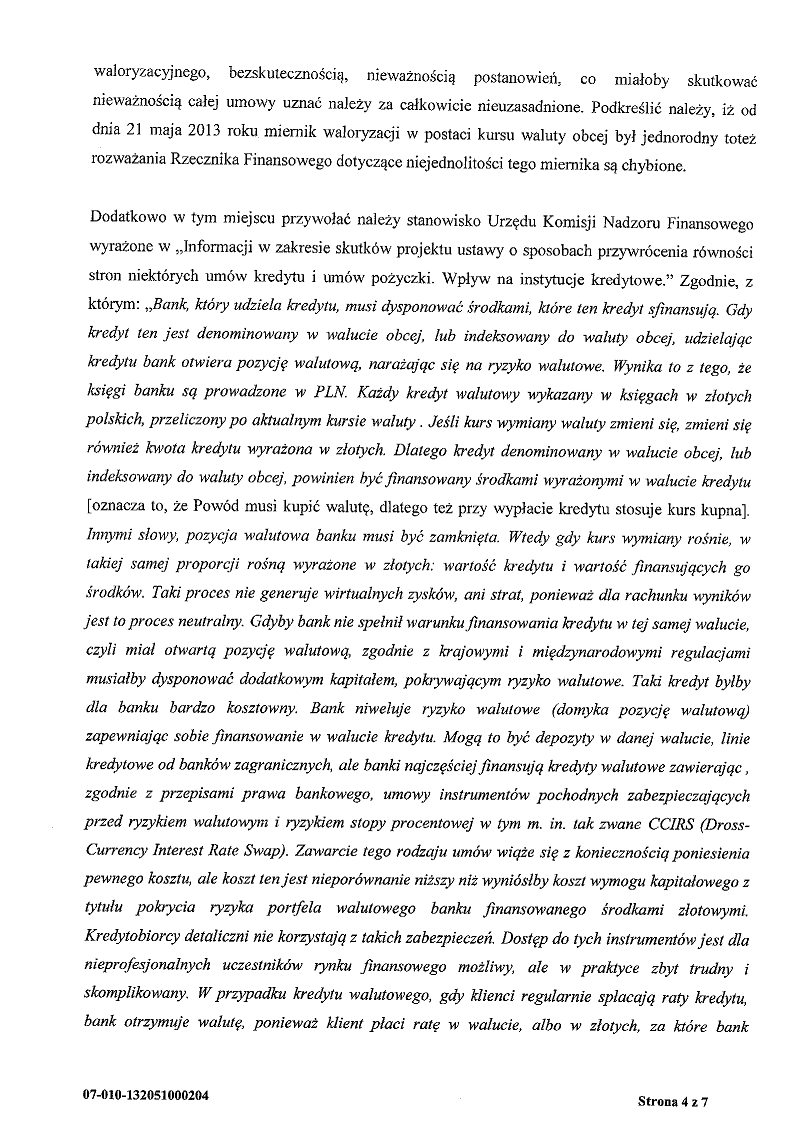 waloryzacyjnego, bezskutecznością, nieważnością postanowień, co miałoby skutkować nieważnością całej umowy uznać należy za całkowicie nieuzasadnione. Podkreślić należy, iż od dnia 21 maja 2013 roku miernik waloryzacji w postaci kursu waluty obcej był jednorodny toteż rozważania Rzecznika Finansowego dotyczące niejednolitości tego miernika są chybione.

Dodatkowo w tym miejscu przywołać należy stanowisko Urzędu Komisji Nadzoru Finansowego wyrażone w „Informacji w zakresie skutków projektu ustawy o sposobach przywrócenia równości stron niektórych umów kredytu i umów pożyczki. Wpływ na instytucje kredytowe." Zgodnie, z którym: „Bank, który udziela kredytu, musi dysponować środkami, które ten kredyt sfinansują. Gdy kredyt ten jest denominowany w walucie obcej, lub indeksowany do waluty obcej, udzielając kredytu bank otwiera pozycję walutową, narażając się na ryzyko walutowe. Wynika to z tego, że księgi banku są prowadzone w PLN. Każdy kredyt walutowy wykazany w księgach w złotych polskich, przeliczony po aktualnym kursie waluty . Jeśli kurs wymiany waluty zmieni się, zmieni się również kwota kredytu wyrażona w złotych. Dlatego kredyt denominowany w walucie obcej, lub indeksowany do waluty obcej, powinien być finansowany środkami wyrażonymi w walucie kredytu [oznacza to, że Powód musi kupić walutę, dlatego też przy wypłacie kredytu stosuje kurs kupna]. Innymi słowy, pozycja walutowa banku musi być zamknięta. Wtedy gdy kurs wymiany rośnie, w takiej samej proporcji rosną wyrażone w złotych: wartość kredytu i wartość finansujących go środków. Taki proces nie generuje wirtualnych zysków, ani strat, ponieważ dla rachunku wyników jest to proces neutralny. Gdyby bank nie spełnił warunku finansowania kredytu w tej samej walucie, czyli miał otwartą pozycję walutową, zgodnie z krajowymi i międzynarodowymi regulacjami musiałby dysponować dodatkowym kapitałem, pokrywającym ryzyko walutowe. Taki kredyt byłby dla banku bardzo kosztowny. Bank niweluje ryzyko walutowe (domyka pozycję walutową) zapewniając sobie finansowanie w walucie kredytu. Mogą to być depozyty w danej walucie, linie kredytowe od banków zagranicznych, ale banki najczęściej finansują kredyty walutowe zawierając , zgodnie z przepisami prawa bankowego, umowy instrumentów pochodnych zabezpieczających przed ryzykiem walutowym i ryzykiem stopy procentowej w tym m. in. tak zwane CCIRS (Dross-Currency Interest Rate Swap). Zawarcie tego rodzaju umów wiąże się z koniecznością poniesienia pewnego kosztu, ale koszt ten jest nieporównanie niższy niż wyniósłby koszt wymogu kapitałowego z tytułu pokrycia ryzyka portfela walutowego banku finansowanego środkami złotowymi. Kredytobiorcy detaliczni nie korzystają z takich zabezpieczeń. Dostęp do tych instrumentów jest dla nieprofesjonalnych uczestników rynku finansowego możliwy, ale w praktyce zbyt trudny i skomplikowany. W przypadku kredytu walutowego, gdy klienci regularnie spłacają raty kredytu, bank otrzymuje walutę, ponieważ klient płaci ratę w walucie, albo w złotych, za które bank

07-010-132051000204

Strona 4 z 7